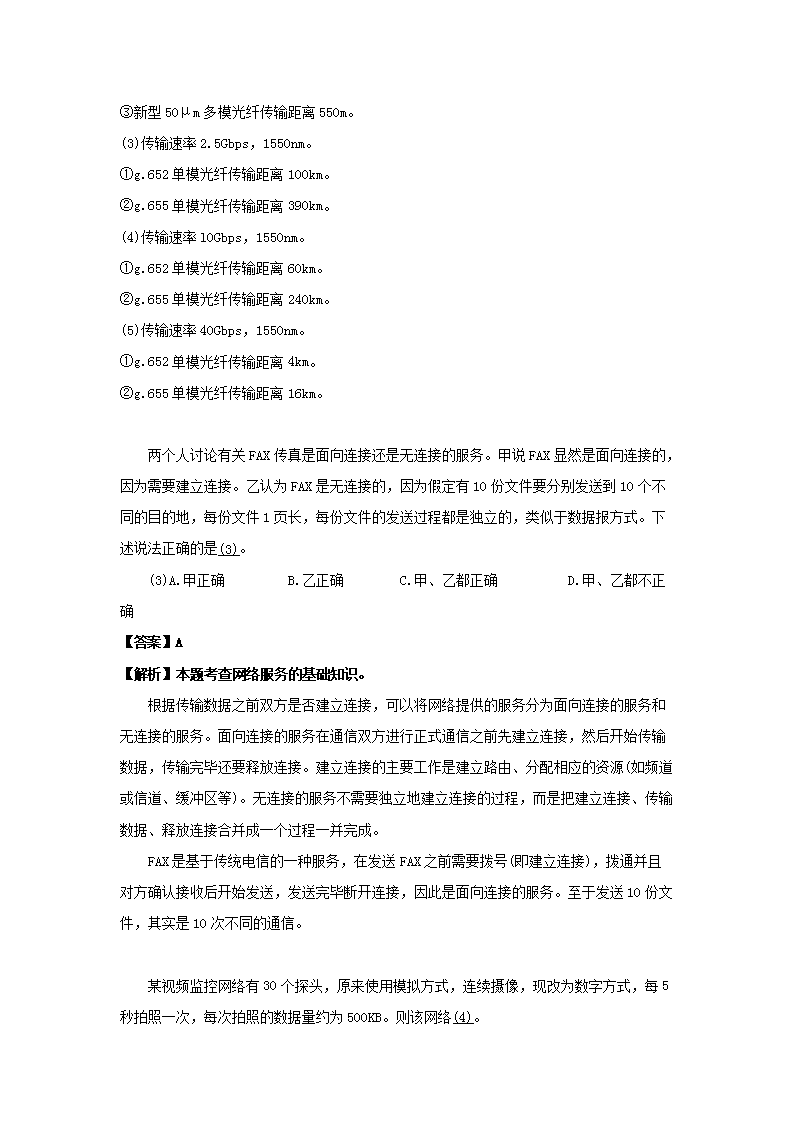 ③新型 50μm 多模光纤传输距离 550m。
(3)传输速率 2.5Gbps，1550nm。
①g.652 单模光纤传输距离 100km。
②g.655 单模光纤传输距离 390km。
(4)传输速率 10Gbps，1550nm。
①g.652 单模光纤传输距离 60km。
②g.655 单模光纤传输距离 240km。
(5)传输速率 40Gbps，1550nm。
①g.652 单模光纤传输距离 4km。
②g.655 单模光纤传输距离 16km。

两个人讨论有关 FAX 传真是面向连接还是无连接的服务。甲说 FAX 显然是面向连接的，因为需要建立连接。乙认为 FAX 是无连接的，因为假定有 10 份文件要分别发送到 10 个不同的目的地，每份文件 1 页长，每份文件的发送过程都是独立的，类似于数据报方式。下述说法正确的是(3)。

(3)A.甲正确　　B.乙正确　　C.甲、乙都正确　　D.甲、乙都不正确

【答案】A

【解析】本题考查网络服务的基础知识。

根据传输数据之前双方是否建立连接，可以将网络提供的服务分为面向连接的服务和无连接的服务。面向连接的服务在通信双方进行正式通信之前先建立连接，然后开始传输数据，传输完毕还要释放连接。建立连接的主要工作是建立路由、分配相应的资源(如频道或信道、缓冲区等)。无连接的服务不需要独立地建立连接的过程，而是把建立连接、传输数据、释放连接合并成一个过程一并完成。

FAX 是基于传统电信的一种服务，在发送 FAX 之前需要拨号(即建立连接)，拨通并且对方确认接收后开始发送，发送完毕断开连接，因此是面向连接的服务。至于发送 10 份文件，其实是 10 次不同的通信。

某视频监控网络有 30 个探头，原来使用模拟方式，连续摄像，现改为数字方式，每 5 秒拍照一次，每次拍照的数据量约为 500KB。则该网络(4)。